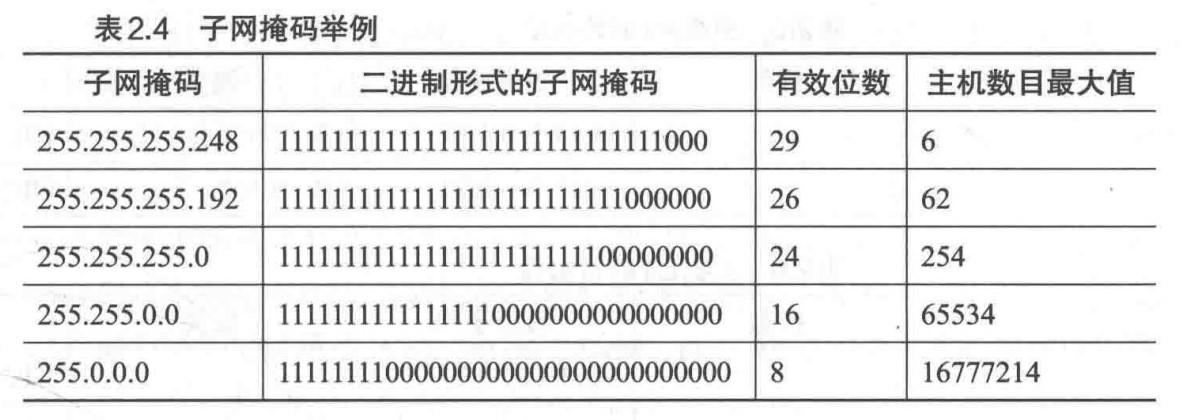 表2.4 子网掩码举例

| 子网掩码 | 二进制形式的子网掩码 | 有效位数 | 主机数目最大值 |
|---|---|---|---|
| 255.255.255.248 | 11111111111111111111111111111000 | 29 | 6 |
| 255.255.255.192 | 11111111111111111111111111000000 | 26 | 62 |
| 255.255.255.0 | 11111111111111111111111100000000 | 24 | 254 |
| 255.255.0.0 | 11111111111111110000000000000000 | 16 | 65534 |
| 255.0.0.0 | 11111111000000000000000000000000 | 8 | 16777214 |